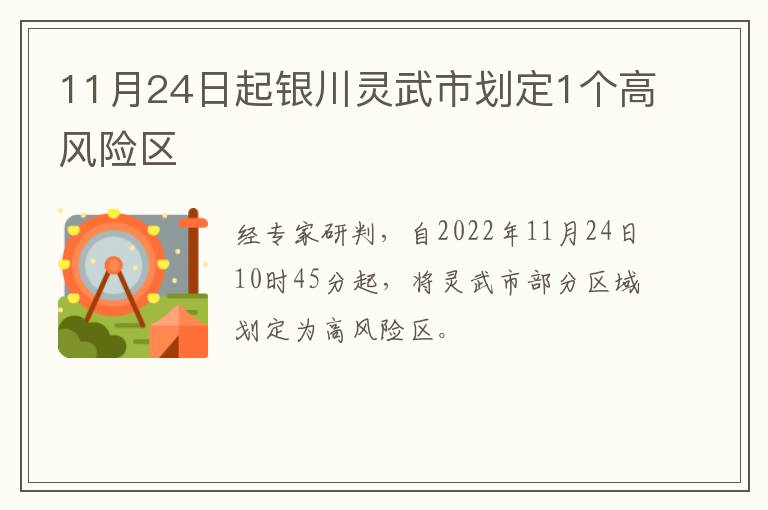 11月24日起银川灵武市划定1个高风险区

经专家研判，自2022年11月24日10时45分起，将灵武市部分区域划定为高风险区。